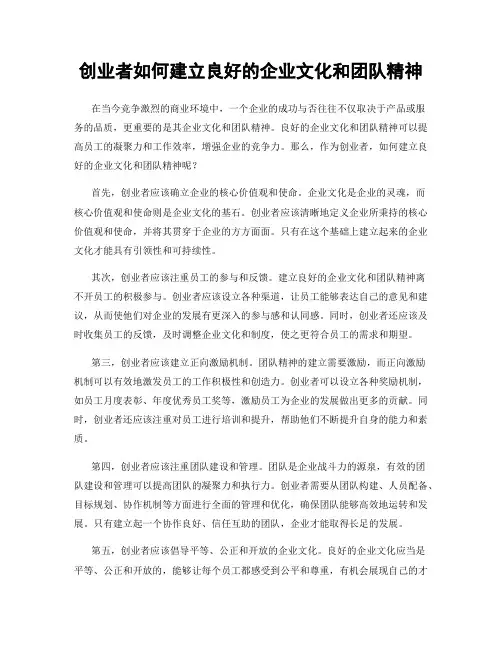 创业者如何建立良好的企业文化和团队精神

在当今竞争激烈的商业环境中，一个企业的成功与否往往不仅取决于产品或服务的品质，更重要的是其企业文化和团队精神。良好的企业文化和团队精神可以提高员工的凝聚力和工作效率，增强企业的竞争力。那么，作为创业者，如何建立良好的企业文化和团队精神呢？

首先，创业者应该确立企业的核心价值观和使命。企业文化是企业的灵魂，而核心价值观和使命则是企业文化的基石。创业者应该清晰地定义企业所秉持的核心价值观和使命，并将其贯穿于企业的方方面面。只有在这个基础上建立起来的企业文化才能具有引领性和可持续性。

其次，创业者应该注重员工的参与和反馈。建立良好的企业文化和团队精神离不开员工的积极参与。创业者应该设立各种渠道，让员工能够表达自己的意见和建议，从而使他们对企业的发展有更深入的参与感和认同感。同时，创业者还应该及时收集员工的反馈，及时调整企业文化和制度，使之更符合员工的需求和期望。

第三，创业者应该建立正向激励机制。团队精神的建立需要激励，而正向激励机制可以有效地激发员工的工作积极性和创造力。创业者可以设立各种奖励机制，如员工月度表彰、年度优秀员工奖等，激励员工为企业的发展做出更多的贡献。同时，创业者还应该注重对员工进行培训和提升，帮助他们不断提升自身的能力和素质。

第四，创业者应该注重团队建设和管理。团队是企业战斗力的源泉，有效的团队建设和管理可以提高团队的凝聚力和执行力。创业者需要从团队构建、人员配备、目标规划、协作机制等方面进行全面的管理和优化，确保团队能够高效地运转和发展。只有建立起一个协作良好、信任互助的团队，企业才能取得长足的发展。

第五，创业者应该倡导平等、公正和开放的企业文化。良好的企业文化应当是平等、公正和开放的，能够让每个员工都感受到公平和尊重，有机会展现自己的才